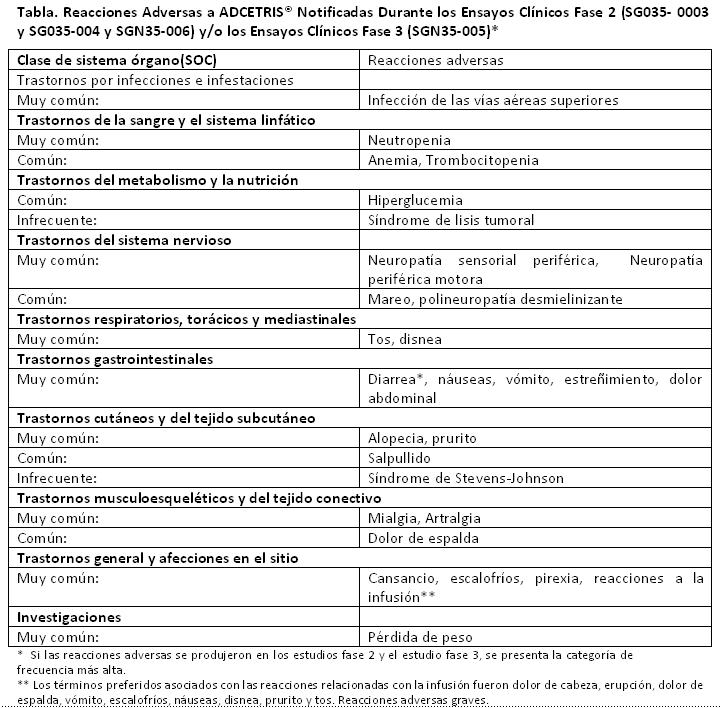 Tabla. Reacciones Adversas a ADCETRIS® Notificadas Durante los Ensayos Clínicos Fase 2 (SG035- 0003 y SG035-004 y SGN35-006) y/o los Ensayos Clínicos Fase 3 (SGN35-005)*

| Clase de sistema órgano(SOC) | Reacciones adversas |
|---|---|
| Trastornos por infecciones e infestaciones | |
| Muy común: | Infección de las vías aéreas superiores |
| Trastornos de la sangre y el sistema linfático | |
| Muy común: | Neutropenia |
| Común: | Anemia, Trombocitopenia |
| Trastornos del metabolismo y la nutrición | |
| Común: | Hiperglucemia |
| Infrecuente: | Síndrome de lisis tumoral |
| Trastornos del sistema nervioso | |
| Muy común: | Neuropatía sensorial periférica, Neuropatía periférica motora |
| Común: | Mareo, polineuropatía desmielinizante |
| Trastornos respiratorios, torácicos y mediastinales | |
| Muy común: | Tos, disnea |
| Trastornos gastrointestinales | |
| Muy común: | Diarrea*, náuseas, vómito, estreñimiento, dolor abdominal |
| Trastornos cutáneos y del tejido subcutáneo | |
| Muy común: | Alopecia, prurito |
| Común: | Salpullido |
| Infrecuente: | Síndrome de Stevens-Johnson |
| Trastornos musculoesqueléticos y del tejido conectivo | |
| Muy común: | Mialgia, Artralgia |
| Común: | Dolor de espalda |
| Trastornos general y afecciones en el sitio | |
| Muy común: | Cansancio, escalofríos, pirexia, reacciones a la infusión** |
| Investigaciones | |
| Muy común: | Pérdida de peso |

* Si las reacciones adversas se produjeron en los estudios fase 2 y el estudio fase 3, se presenta la categoría de frecuencia más alta.
** Los términos preferidos asociados con las reacciones relacionadas con la infusión fueron dolor de cabeza, erupción, dolor de espalda, vómito, escalofríos, náuseas, disnea, prurito y tos. Reacciones adversas graves.